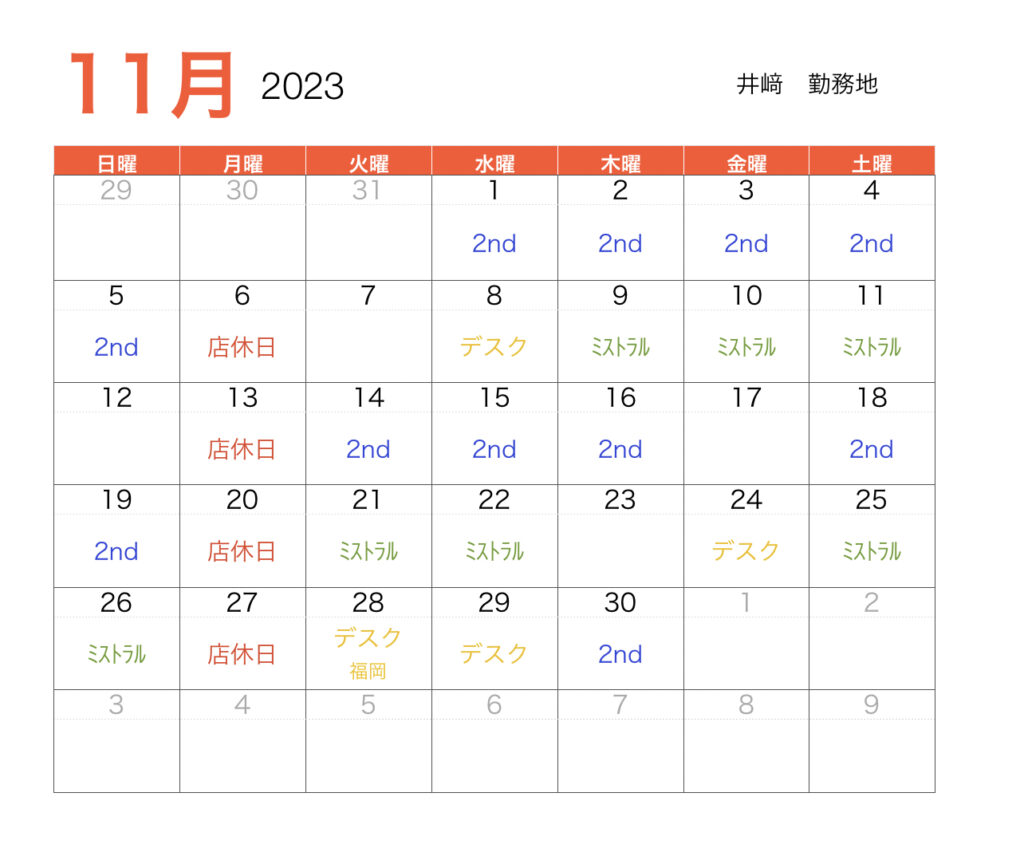 11月 2023

井﨑　勤務地

| 日曜 | 月曜 | 火曜 | 水曜 | 木曜 | 金曜 | 土曜 |
|---|---|---|---|---|---|---|
| 29 | 30 | 31 | 1 2nd | 2 2nd | 3 2nd | 4 2nd |
| 5 2nd | 6 店休日 | 7 | 8 デスク | 9 ミストラル | 10 ミストラル | 11 ミストラル |
| 12 | 13 店休日 | 14 2nd | 15 2nd | 16 2nd | 17 | 18 2nd |
| 19 2nd | 20 店休日 | 21 ミストラル | 22 ミストラル | 23 | 24 デスク | 25 ミストラル |
| 26 ミストラル | 27 店休日 | 28 デスク 福岡 | 29 デスク | 30 2nd | 1 | 2 |
| 3 | 4 | 5 | 6 | 7 | 8 | 9 |